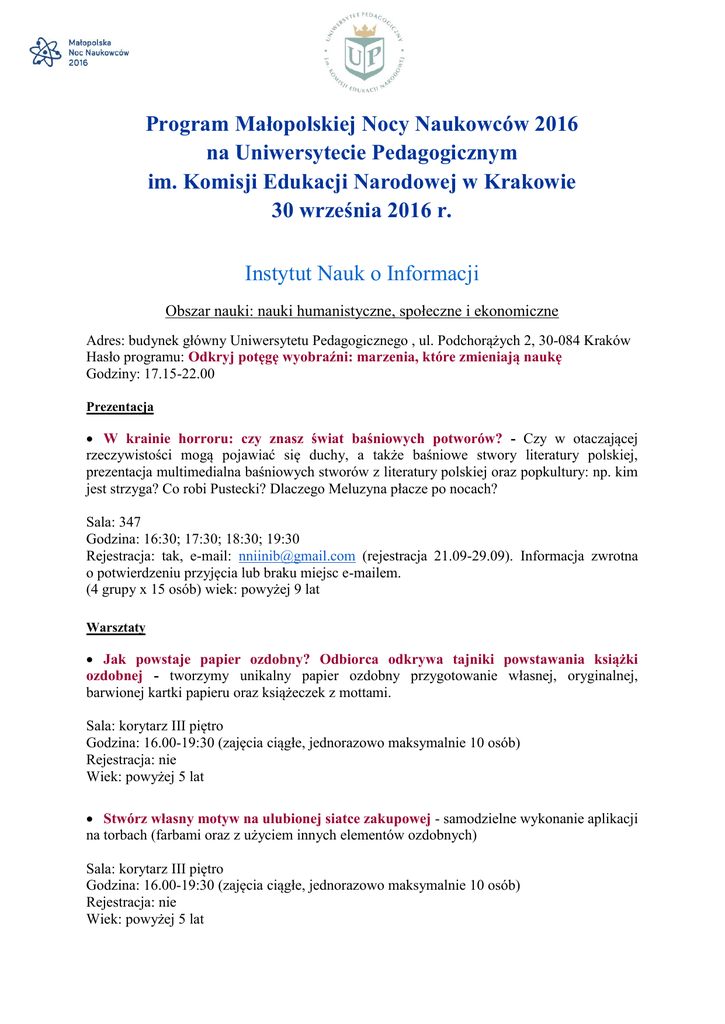 Małopolska Noc Naukowców 2016

UNIWERSYTET PEDAGOGICZNY im. KOMISJI EDUKACJI NARODOWEJ
UP

Program Małopolskiej Nocy Naukowców 2016
na Uniwersytecie Pedagogicznym
im. Komisji Edukacji Narodowej w Krakowie
30 września 2016 r.

Instytut Nauk o Informacji

Obszar nauki: nauki humanistyczne, społeczne i ekonomiczne

Adres: budynek główny Uniwersytetu Pedagogicznego , ul. Podchorążych 2, 30-084 Kraków
Hasło programu: Odkryj potęgę wyobraźni: marzenia, które zmieniają naukę
Godziny: 17.15-22.00

Prezentacja

• W krainie horroru: czy znasz świat baśniowych potworów? - Czy w otaczającej rzeczywistości mogą pojawiać się duchy, a także baśniowe stwory literatury polskiej, prezentacja multimedialna baśniowych stworów z literatury polskiej oraz popkultury: np. kim jest strzyga? Co robi Pustecki? Dlaczego Meluzyna płacze po nocach?

Sala: 347
Godzina: 16:30; 17:30; 18:30; 19:30
Rejestracja: tak, e-mail: nniinib@gmail.com (rejestracja 21.09-29.09). Informacja zwrotna o potwierdzeniu przyjęcia lub braku miejsc e-mailem.
(4 grupy x 15 osób) wiek: powyżej 9 lat

Warsztaty

• Jak powstaje papier ozdobny? Odbiorca odkrywa tajniki powstawania książki ozdobnej - tworzymy unikalny papier ozdobny przygotowanie własnej, oryginalnej, barwionej kartki papieru oraz książeczek z mottami.

Sala: korytarz III piętro
Godzina: 16.00-19:30 (zajęcia ciągłe, jednorazowo maksymalnie 10 osób)
Rejestracja: nie
Wiek: powyżej 5 lat

• Stwórz własny motyw na ulubionej siatce zakupowej - samodzielne wykonanie aplikacji na torbach (farbami oraz z użyciem innych elementów ozdobnych)

Sala: korytarz III piętro
Godzina: 16.00-19:30 (zajęcia ciągłe, jednorazowo maksymalnie 10 osób)
Rejestracja: nie
Wiek: powyżej 5 lat